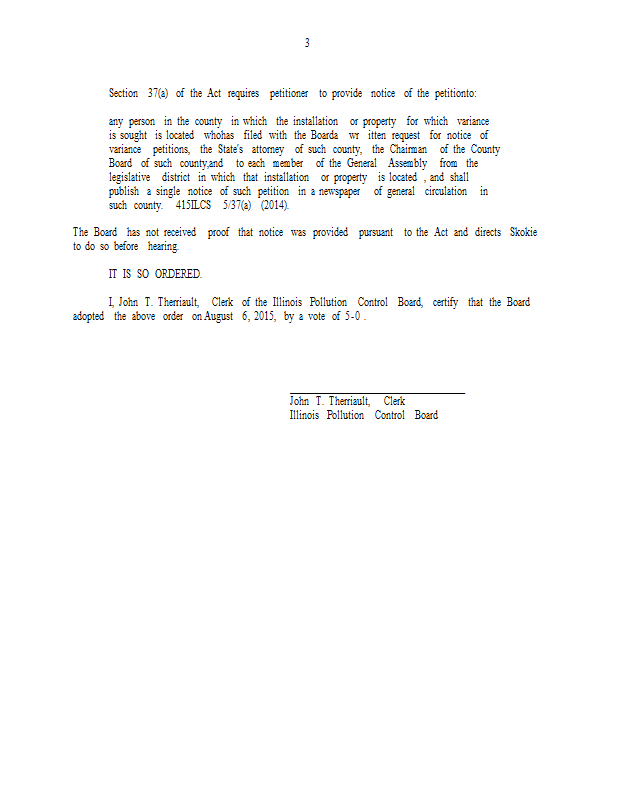 3

Section 37(a) of the Act requires petitioner to provide notice of the petitionto:

any person in the county in which the installation or property for which variance is sought is located whohas filed with the Boarda wr itten request for notice of variance petitions, the State's attorney of such county, the Chairman of the County Board of such county,and to each member of the General Assembly from the legislative district in which that installation or property is located , and shall publish a single notice of such petition in a newspaper of general circulation in such county. 415ILCS 5/37(a) (2014).

The Board has not received proof that notice was provided pursuant to the Act and directs Skokie to do so before hearing.

IT IS SO ORDERED.

I, John T. Therriault, Clerk of the Illinois Pollution Control Board, certify that the Board adopted the above order on August 6, 2015, by a vote of 5-0 .

John T. Therriault, Clerk
Illinois Pollution Control Board